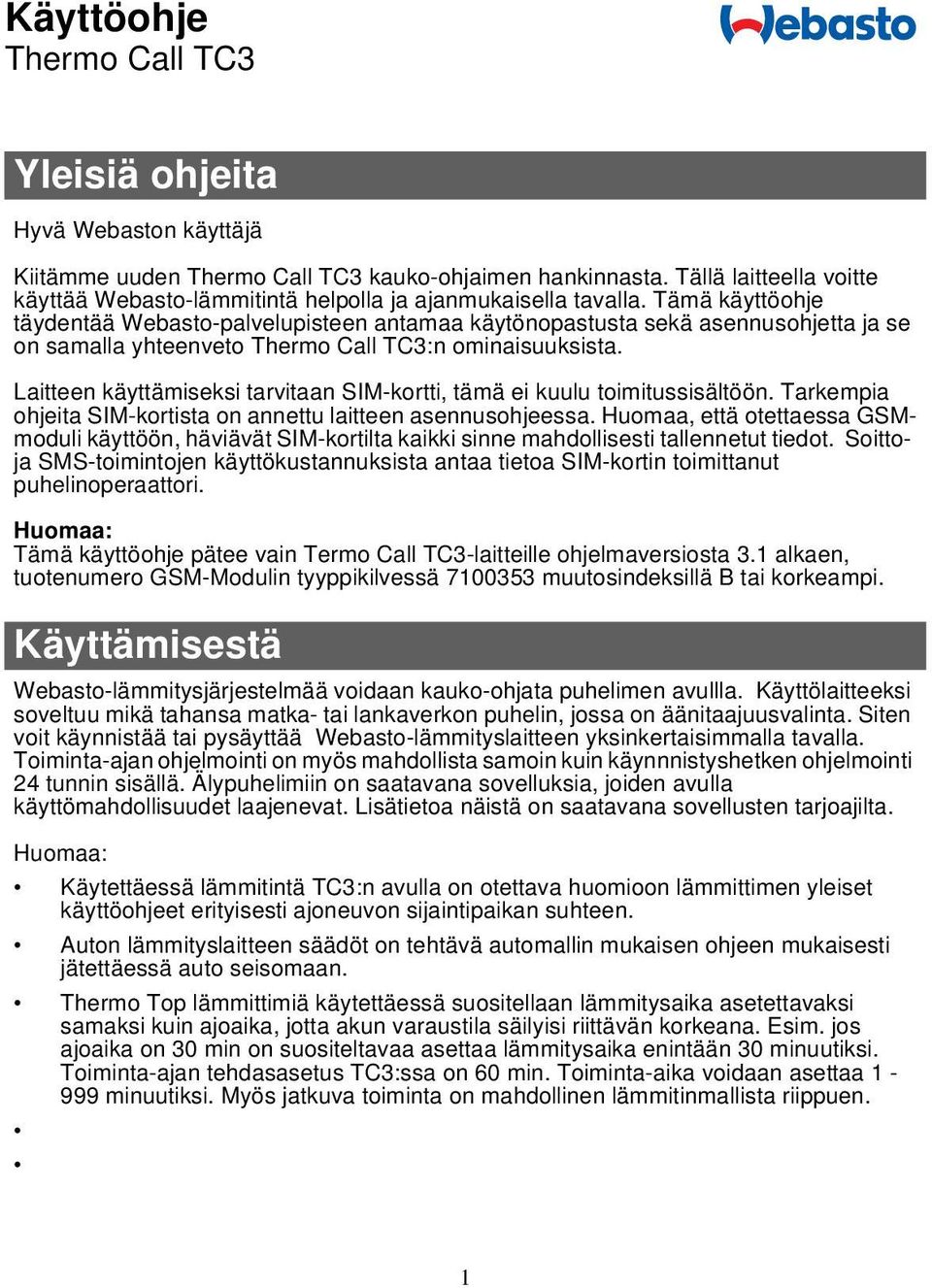 Käyttöohje
Thermo Call TC3

Webasto

Yleisiä ohjeita

Hyvä Webaston käyttäjä

Kiitämme uuden Thermo Call TC3 kauko-ohjaimen hankinnasta. Tällä laitteella voitte käyttää Webasto-lämmitintä helpolla ja ajanmukaisella tavalla. Tämä käyttöohje täydentää Webasto-palvelupisteen antamaa käytönopastusta sekä asennusohjetta ja se on samalla yhteenveto Thermo Call TC3:n ominaisuuksista.

Laitteen käyttämiseksi tarvitaan SIM-kortti, tämä ei kuulu toimitussisältöön. Tarkempia ohjeita SIM-kortista on annettu laitteen asennusohjeessa. Huomaa, että otettaessa GSM-moduli käyttöön, häviävät SIM-kortilta kaikki sinne mahdollisesti tallennetut tiedot. Soitto- ja SMS-toimintojen käyttökustannuksista antaa tietoa SIM-kortin toimittanut puhelinoperaattori.

Huomaa:
Tämä käyttöohje pätee vain Termo Call TC3-laitteille ohjelmaversiosta 3.1 alkaen, tuotenumero GSM-Modulin tyyppikilvessä 7100353 muutosindeksillä B tai korkeampi.

Käyttämisestä

Webasto-lämmitysjärjestelmää voidaan kauko-ohjata puhelimen avullla. Käyttölaitteeksi soveltuu mikä tahansa matka- tai lankaverkon puhelin, jossa on äänitaajuusvalinta. Siten voit käynnistää tai pysäyttää Webasto-lämmityslaitteen yksinkertaisimmalla tavalla. Toiminta-ajan ohjelmointi on myös mahdollista samoin kuin käynnnistyshetken ohjelmointi 24 tunnin sisällä. Älypuhelimiin on saatavana sovelluksia, joiden avulla käyttömahdollisuudet laajenevat. Lisätietoa näistä on saatavana sovellusten tarjoajilta.

Huomaa:
• Käytettäessä lämmitintä TC3:n avulla on otettava huomioon lämmittimen yleiset käyttöohjeet erityisesti ajoneuvon sijaintipaikan suhteen.
• Auton lämmityslaitteen säädöt on tehtävä automallin mukaisen ohjeen mukaisesti jätettäessä auto seisomaan.
• Thermo Top lämmittimiä käytettäessä suositellaan lämmitysaika asetettavaksi samaksi kuin ajoaika, jotta akun varaustila säilyisi riittävän korkeana. Esim. jos ajoaika on 30 min on suositeltavaa asettaa lämmitysaika enintään 30 minuutiksi. Toiminta-ajan tehdasasetus TC3:ssa on 60 min. Toiminta-aika voidaan asettaa 1 - 999 minuutiksi. Myös jatkuva toiminta on mahdollinen lämmitinmallista riippuen.
•
•

1